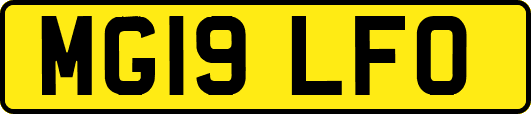 MG19 LFO